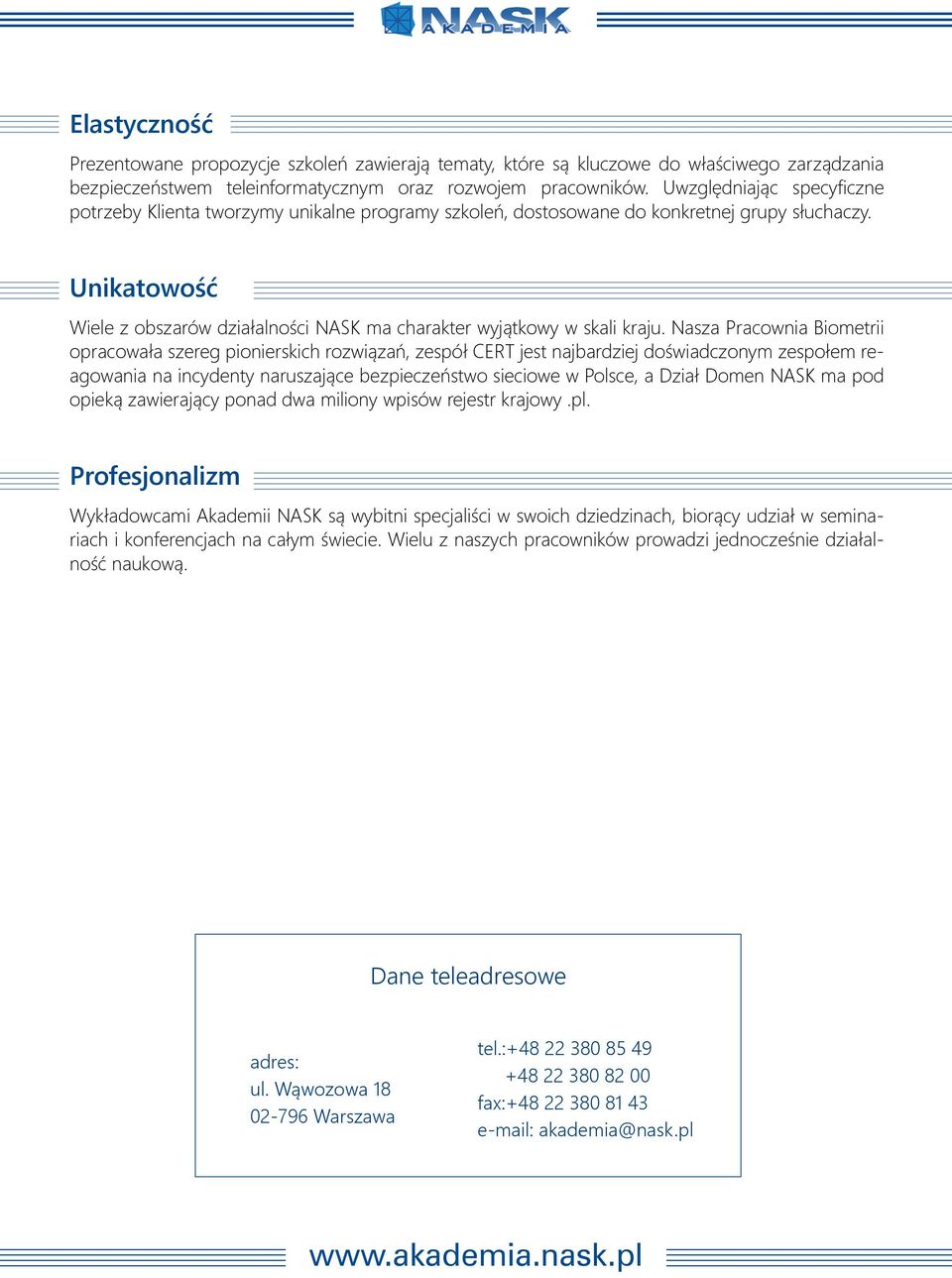 NASK
AKADEMIA

Elastyczność

Prezentowane propozycje szkoleń zawierają tematy, które są kluczowe do właściwego zarządzania bezpieczeństwem teleinformatycznym oraz rozwojem pracowników. Uwzględniając specyficzne potrzeby Klienta tworzymy unikalne programy szkoleń, dostosowane do konkretnej grupy słuchaczy.

Unikatowość

Wiele z obszarów działalności NASK ma charakter wyjątkowy w skali kraju. Nasza Pracownia Biometrii opracowała szereg pionierskich rozwiązań, zespół CERT jest najbardziej doświadczonym zespołem reagowania na incydenty naruszające bezpieczeństwo sieciowe w Polsce, a Dział Domen NASK ma pod opieką zawierający ponad dwa miliony wpisów rejestr krajowy .pl.

Profesjonalizm

Wykładowcami Akademii NASK są wybitni specjaliści w swoich dziedzinach, biorący udział w seminariach i konferencjach na całym świecie. Wielu z naszych pracowników prowadzi jednocześnie działalność naukową.

Dane teleadresowe

adres:
ul. Wąwozowa 18
02-796 Warszawa

tel.:+48 22 380 85 49
+48 22 380 82 00
fax:+48 22 380 81 43
e-mail: akademia@nask.pl

www.akademia.nask.pl